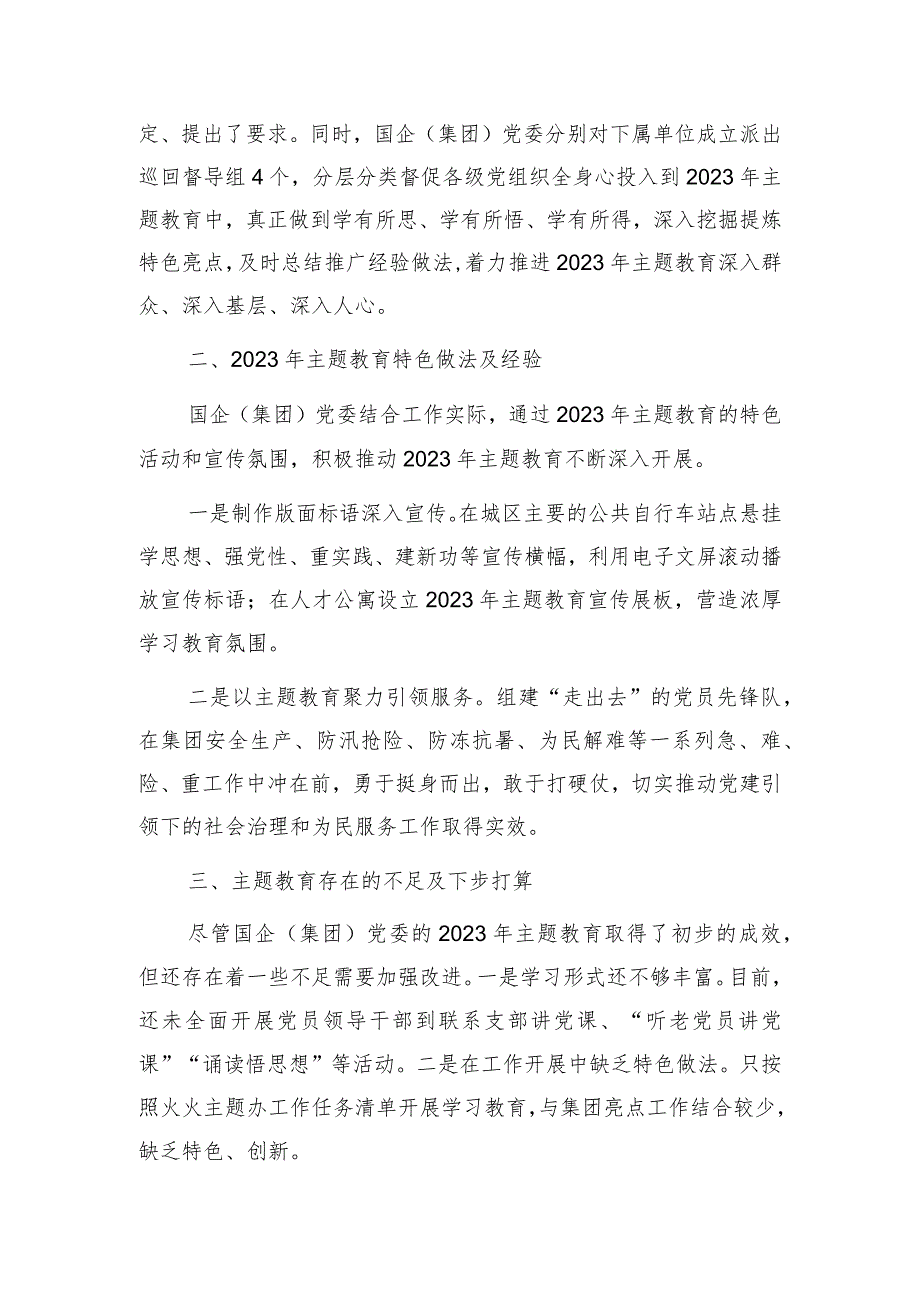 定、提出了要求。同时，国企（集团）党委分别对下属单位成立派出巡回督导组4个，分层分类督促各级党组织全身心投入到2023年主题教育中，真正做到学有所思、学有所悟、学有所得，深入挖掘提炼特色亮点，及时总结推广经验做法，着力推进2023年主题教育深入群众、深入基层、深入人心。

二、2023年主题教育特色做法及经验

国企（集团）党委结合工作实际，通过2023年主题教育的特色活动和宣传氛围，积极推动2023年主题教育不断深入开展。

一是制作版面标语深入宣传。在城区主要的公共自行车站点悬挂学思想、强党性、重实践、建新功等宣传横幅，利用电子文屏滚动播放宣传标语；在人才公寓设立2023年主题教育宣传展板，营造浓厚学习教育氛围。

二是以主题教育聚力引领服务。组建“走出去”的党员先锋队，在集团安全生产、防汛抢险、防冻抗暑、为民解难等一系列急、难、险、重工作中冲在前，勇于挺身而出，敢于打硬仗，切实推动党建引领下的社会治理和为民服务工作取得实效。

三、主题教育存在的不足及下步打算

尽管国企（集团）党委的2023年主题教育取得了初步的成效，但还存在着一些不足需要加强改进。一是学习形式还不够丰富。目前，还未全面开展党员领导干部到联系支部讲党课、“听老党员讲党课”“诵读悟思想”等活动。二是在工作开展中缺乏特色做法。只按照火火主题办工作任务清单开展学习教育，与集团亮点工作结合较少，缺乏特色、创新。